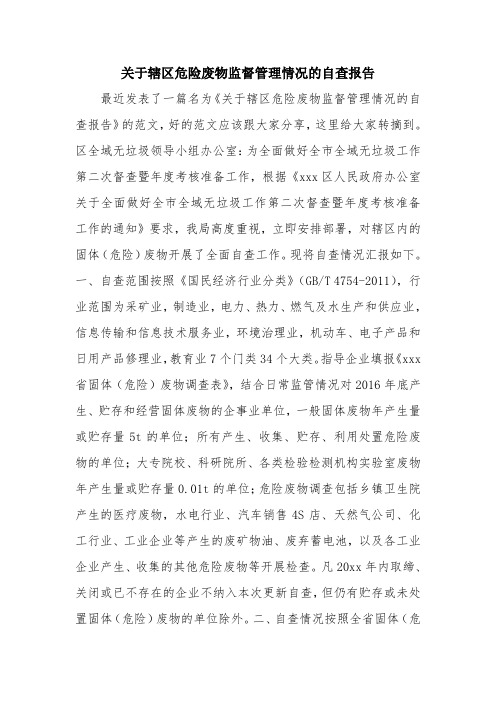 关于辖区危险废物监督管理情况的自查报告

最近发表了一篇名为《关于辖区危险废物监督管理情况的自查报告》的范文，好的范文应该跟大家分享，这里给大家转摘到。区全域无垃圾领导小组办公室：为全面做好全市全域无垃圾工作第二次督查暨年度考核准备工作，根据《xxx区人民政府办公室关于全面做好全市全域无垃圾工作第二次督查暨年度考核准备工作的通知》要求，我局高度重视，立即安排部署，对辖区内的固体（危险）废物开展了全面自查工作。现将自查情况汇报如下。一、自查范围按照《国民经济行业分类》（GB/T 4754-2011），行业范围为采矿业，制造业，电力、热力、燃气及水生产和供应业，信息传输和信息技术服务业，环境治理业，机动车、电子产品和日用产品修理业，教育业7个门类34个大类。指导企业填报《xxx省固体（危险）废物调查表》，结合日常监管情况对2016年底产生、贮存和经营固体废物的企事业单位，一般固体废物年产生量或贮存量5t的单位；所有产生、收集、贮存、利用处置危险废物的单位；大专院校、科研院所、各类检验检测机构实验室废物年产生量或贮存量0.01t的单位；危险废物调查包括乡镇卫生院产生的医疗废物，水电行业、汽车销售4S店、天然气公司、化工行业、工业企业等产生的废矿物油、废弃蓄电池，以及各工业企业产生、收集的其他危险废物等开展检查。凡20xx年内取缔、关闭或已不存在的企业不纳入本次更新自查，但仍有贮存或未处置固体（危险）废物的单位除外。二、自查情况按照全省固体（危